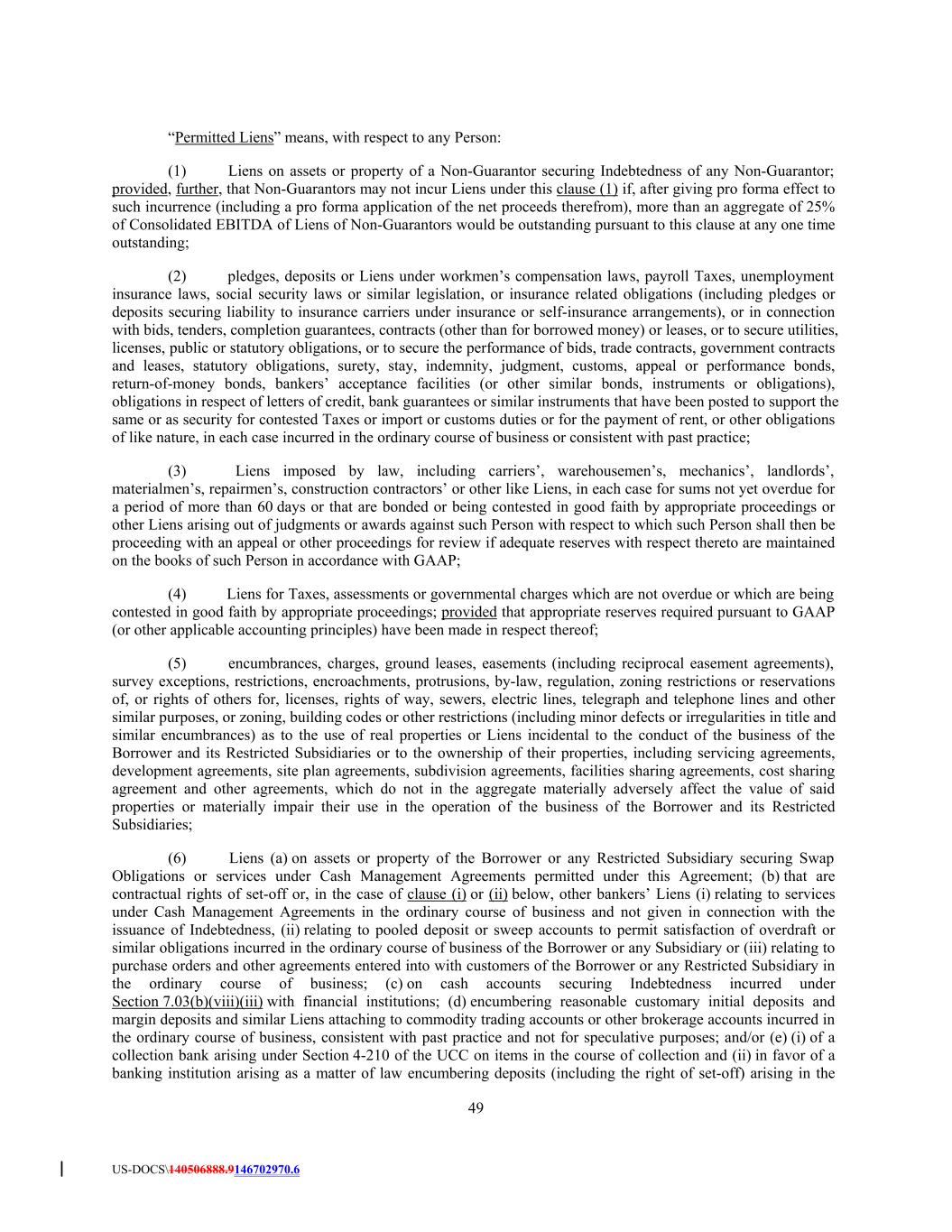 “Permitted Liens” means, with respect to any Person:

(1) Liens on assets or property of a Non-Guarantor securing Indebtedness of any Non-Guarantor; provided, further, that Non-Guarantors may not incur Liens under this clause (1) if, after giving pro forma effect to such incurrence (including a pro forma application of the net proceeds therefrom), more than an aggregate of 25% of Consolidated EBITDA of Liens of Non-Guarantors would be outstanding pursuant to this clause at any one time outstanding;

(2) pledges, deposits or Liens under workmen’s compensation laws, payroll Taxes, unemployment insurance laws, social security laws or similar legislation, or insurance related obligations (including pledges or deposits securing liability to insurance carriers under insurance or self-insurance arrangements), or in connection with bids, tenders, completion guarantees, contracts (other than for borrowed money) or leases, or to secure utilities, licenses, public or statutory obligations, or to secure the performance of bids, trade contracts, government contracts and leases, statutory obligations, surety, stay, indemnity, judgment, customs, appeal or performance bonds, return-of-money bonds, bankers’ acceptance facilities (or other similar bonds, instruments or obligations), obligations in respect of letters of credit, bank guarantees or similar instruments that have been posted to support the same or as security for contested Taxes or import or customs duties or for the payment of rent, or other obligations of like nature, in each case incurred in the ordinary course of business or consistent with past practice;

(3) Liens imposed by law, including carriers’, warehousemen’s, mechanics’, landlords’, materialmen’s, repairmen’s, construction contractors’ or other like Liens, in each case for sums not yet overdue for a period of more than 60 days or that are bonded or being contested in good faith by appropriate proceedings or other Liens arising out of judgments or awards against such Person with respect to which such Person shall then be proceeding with an appeal or other proceedings for review if adequate reserves with respect thereto are maintained on the books of such Person in accordance with GAAP;

(4) Liens for Taxes, assessments or governmental charges which are not overdue or which are being contested in good faith by appropriate proceedings; provided that appropriate reserves required pursuant to GAAP (or other applicable accounting principles) have been made in respect thereof;

(5) encumbrances, charges, ground leases, easements (including reciprocal easement agreements), survey exceptions, restrictions, encroachments, protrusions, by-law, regulation, zoning restrictions or reservations of, or rights of others for, licenses, rights of way, sewers, electric lines, telegraph and telephone lines and other similar purposes, or zoning, building codes or other restrictions (including minor defects or irregularities in title and similar encumbrances) as to the use of real properties or Liens incidental to the conduct of the business of the Borrower and its Restricted Subsidiaries or to the ownership of their properties, including servicing agreements, development agreements, site plan agreements, subdivision agreements, facilities sharing agreements, cost sharing agreement and other agreements, which do not in the aggregate materially adversely affect the value of said properties or materially impair their use in the operation of the business of the Borrower and its Restricted Subsidiaries;

(6) Liens (a) on assets or property of the Borrower or any Restricted Subsidiary securing Swap Obligations or services under Cash Management Agreements permitted under this Agreement; (b) that are contractual rights of set-off or, in the case of clause (i) or (ii) below, other bankers’ Liens (i) relating to services under Cash Management Agreements in the ordinary course of business and not given in connection with the issuance of Indebtedness, (ii) relating to pooled deposit or sweep accounts to permit satisfaction of overdraft or similar obligations incurred in the ordinary course of business of the Borrower or any Subsidiary or (iii) relating to purchase orders and other agreements entered into with customers of the Borrower or any Restricted Subsidiary in the ordinary course of business; (c) on cash accounts securing Indebtedness incurred under Section 7.03(b)(viii)(iii) with financial institutions; (d) encumbering reasonable customary initial deposits and margin deposits and similar Liens attaching to commodity trading accounts or other brokerage accounts incurred in the ordinary course of business, consistent with past practice and not for speculative purposes; and/or (e) (i) of a collection bank arising under Section 4-210 of the UCC on items in the course of collection and (ii) in favor of a banking institution arising as a matter of law encumbering deposits (including the right of set-off) arising in the

49

US-DOCS\140506888.9146702970.6